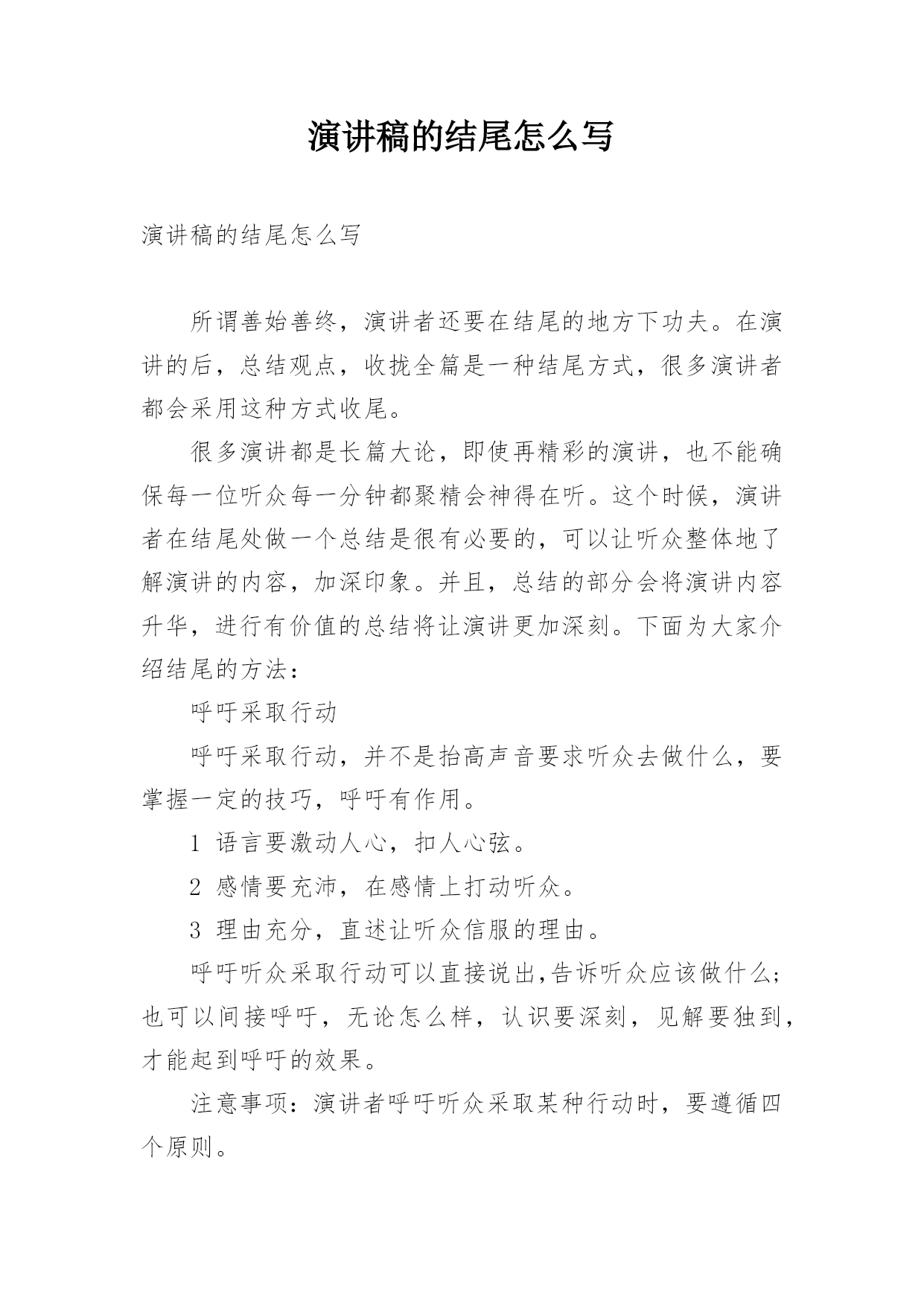 演讲稿的结尾怎么写

演讲稿的结尾怎么写

所谓善始善终，演讲者还要在结尾的地方下功夫。在演讲的后，总结观点，收拢全篇是一种结尾方式，很多演讲者都会采用这种方式收尾。

很多演讲都是长篇大论，即使再精彩的演讲，也不能确保每一位听众每一分钟都聚精会神得在听。这个时候，演讲者在结尾处做一个总结是很有必要的，可以让听众整体地了解演讲的内容，加深印象。并且，总结的部分会将演讲内容升华，进行有价值的总结将让演讲更加深刻。下面为大家介绍结尾的方法：

呼吁采取行动

呼吁采取行动，并不是抬高声音要求听众去做什么，要掌握一定的技巧，呼吁有作用。

1 语言要激动人心，扣人心弦。

2 感情要充沛，在感情上打动听众。

3 理由充分，直述让听众信服的理由。

呼吁听众采取行动可以直接说出,告诉听众应该做什么;也可以间接呼吁，无论怎么样，认识要深刻，见解要独到，才能起到呼吁的效果。

注意事项：演讲者呼吁听众采取某种行动时，要遵循四个原则。